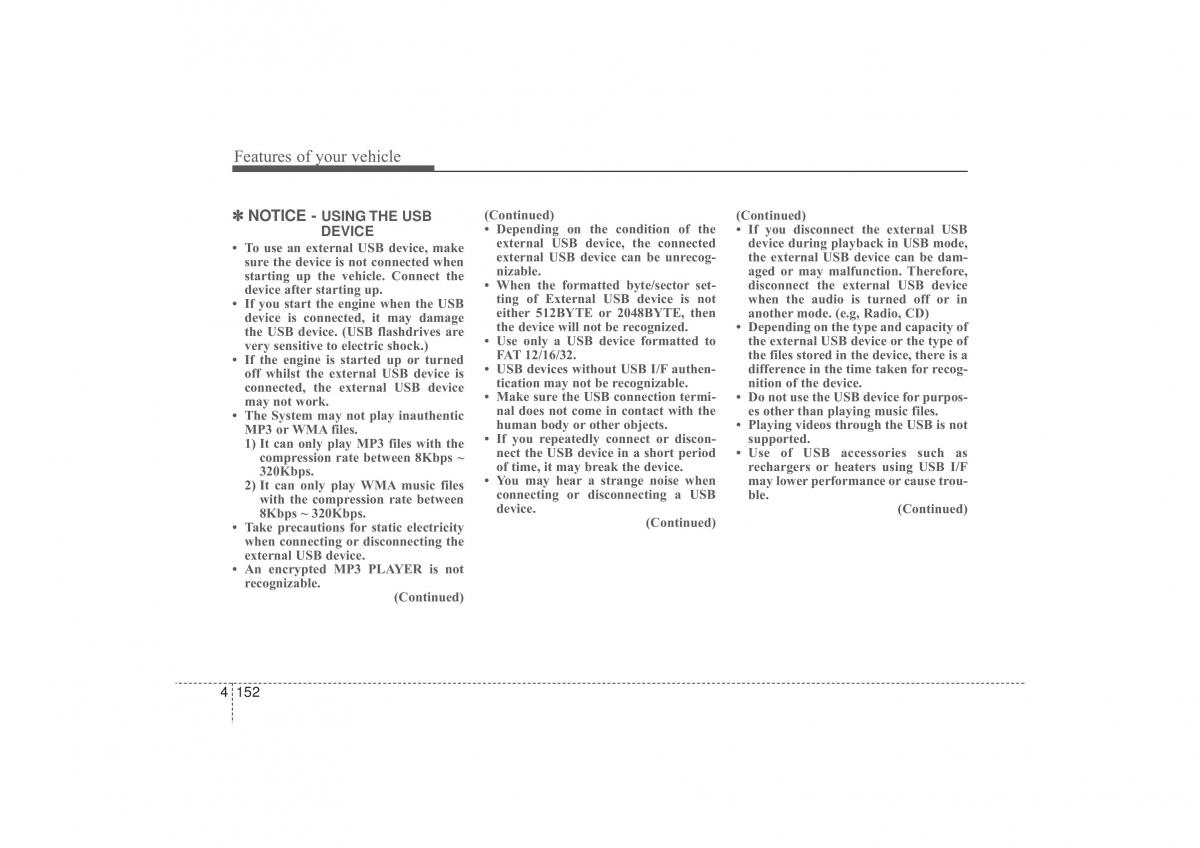 Features of your vehicle

✽ NOTICE - USING THE USB DEVICE

• To use an external USB device, make sure the device is not connected when starting up the vehicle. Connect the device after starting up.
• If you start the engine when the USB device is connected, it may damage the USB device. (USB flashdrives are very sensitive to electric shock.)
• If the engine is started up or turned off whilst the external USB device is connected, the external USB device may not work.
• The System may not play inauthentic MP3 or WMA files.
1) It can only play MP3 files with the compression rate between 8Kbps ~ 320Kbps.
2) It can only play WMA music files with the compression rate between 8Kbps ~ 320Kbps.
• Take precautions for static electricity when connecting or disconnecting the external USB device.
• An encrypted MP3 PLAYER is not recognizable.
(Continued)

(Continued)
• Depending on the condition of the external USB device, the connected external USB device can be unrecognizable.
• When the formatted byte/sector setting of External USB device is not either 512BYTE or 2048BYTE, then the device will not be recognized.
• Use only a USB device formatted to FAT 12/16/32.
• USB devices without USB I/F authentication may not be recognizable.
• Make sure the USB connection terminal does not come in contact with the human body or other objects.
• If you repeatedly connect or disconnect the USB device in a short period of time, it may break the device.
• You may hear a strange noise when connecting or disconnecting a USB device.
(Continued)

(Continued)
• If you disconnect the external USB device during playback in USB mode, the external USB device can be damaged or may malfunction. Therefore, disconnect the external USB device when the audio is turned off or in another mode. (e.g, Radio, CD)
• Depending on the type and capacity of the external USB device or the type of the files stored in the device, there is a difference in the time taken for recognition of the device.
• Do not use the USB device for purposes other than playing music files.
• Playing videos through the USB is not supported.
• Use of USB accessories such as rechargers or heaters using USB I/F may lower performance or cause trouble.
(Continued)

4 152